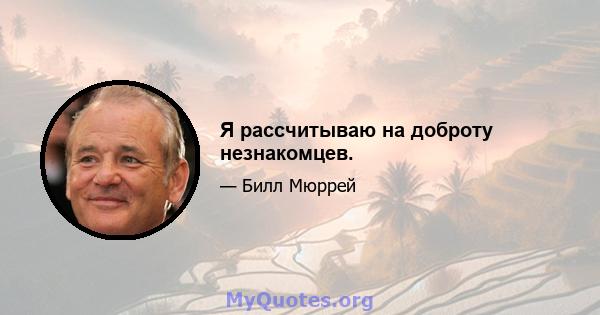 Я рассчитываю на доброту незнакомцев.

— Билл Мюррей

MyQuotes.org